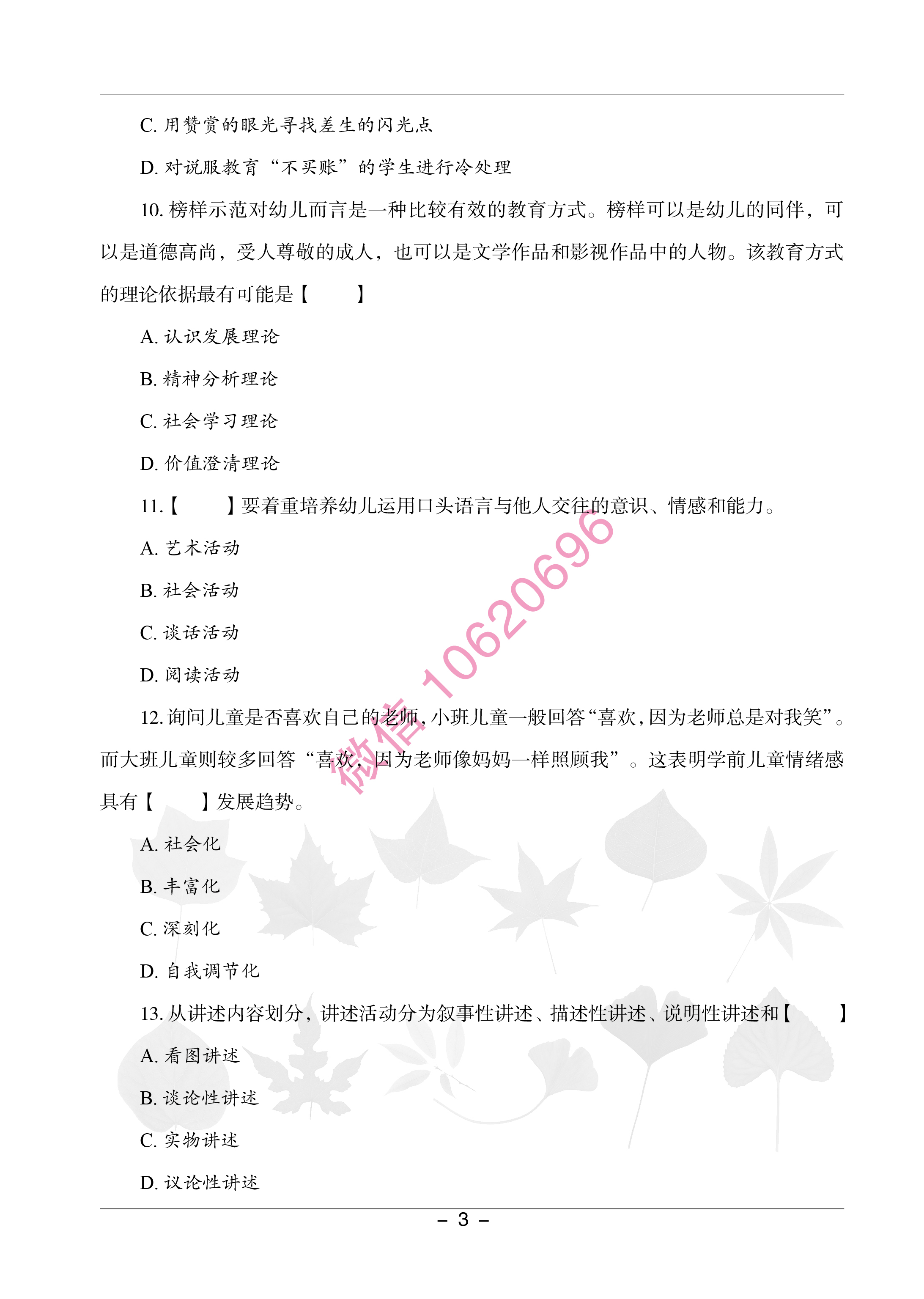 C. 用赞赏的眼光寻找差生的闪光点

D. 对说服教育“不买账”的学生进行冷处理

10. 榜样示范对幼儿而言是一种比较有效的教育方式。榜样可以是幼儿的同伴，可以是道德高尚，受人尊敬的成人，也可以是文学作品和影视作品中的人物。该教育方式的理论依据最有可能是【　　】

A. 认识发展理论

B. 精神分析理论

C. 社会学习理论

D. 价值澄清理论

11.【　　】要着重培养幼儿运用口头语言与他人交往的意识、情感和能力。

A. 艺术活动

B. 社会活动

C. 谈话活动

D. 阅读活动

12. 询问儿童是否喜欢自己的老师，小班儿童一般回答“喜欢，因为老师总是对我笑”。而大班儿童则较多回答“喜欢，因为老师像妈妈一样照顾我”。这表明学前儿童情绪感具有【　　】发展趋势。

A. 社会化

B. 丰富化

C. 深刻化

D. 自我调节化

13. 从讲述内容划分，讲述活动分为叙事性讲述、描述性讲述、说明性讲述和【　　】

A. 看图讲述

B. 谈论性讲述

C. 实物讲述

D. 议论性讲述

微信 10620696

– 3 –